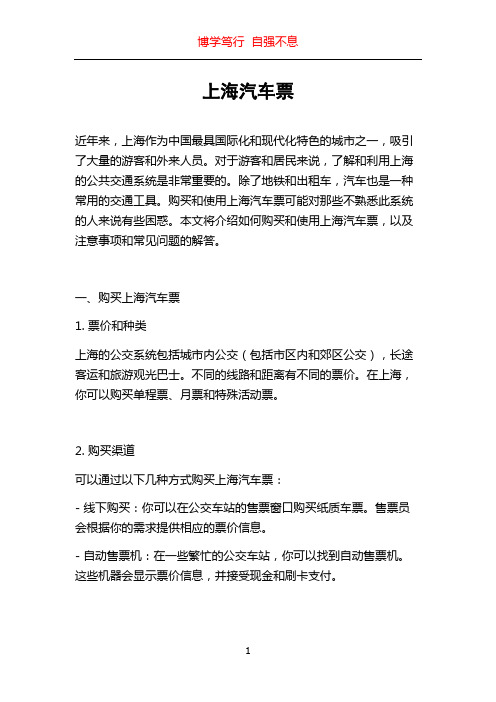 博学笃行 自强不息

上海汽车票

近年来，上海作为中国最具国际化和现代化特色的城市之一，吸引了大量的游客和外来人员。对于游客和居民来说，了解和利用上海的公共交通系统是非常重要的。除了地铁和出租车，汽车也是一种常用的交通工具。购买和使用上海汽车票可能对那些不熟悉此系统的人来说有些困惑。本文将介绍如何购买和使用上海汽车票，以及注意事项和常见问题的解答。

一、购买上海汽车票

1. 票价和种类

上海的公交系统包括城市内公交（包括市区内和郊区公交），长途客运和旅游观光巴士。不同的线路和距离有不同的票价。在上海，你可以购买单程票、月票和特殊活动票。

2. 购买渠道

可以通过以下几种方式购买上海汽车票：

- 线下购买：你可以在公交车站的售票窗口购买纸质车票。售票员会根据你的需求提供相应的票价信息。

- 自动售票机：在一些繁忙的公交车站，你可以找到自动售票机。这些机器会显示票价信息，并接受现金和刷卡支付。

1